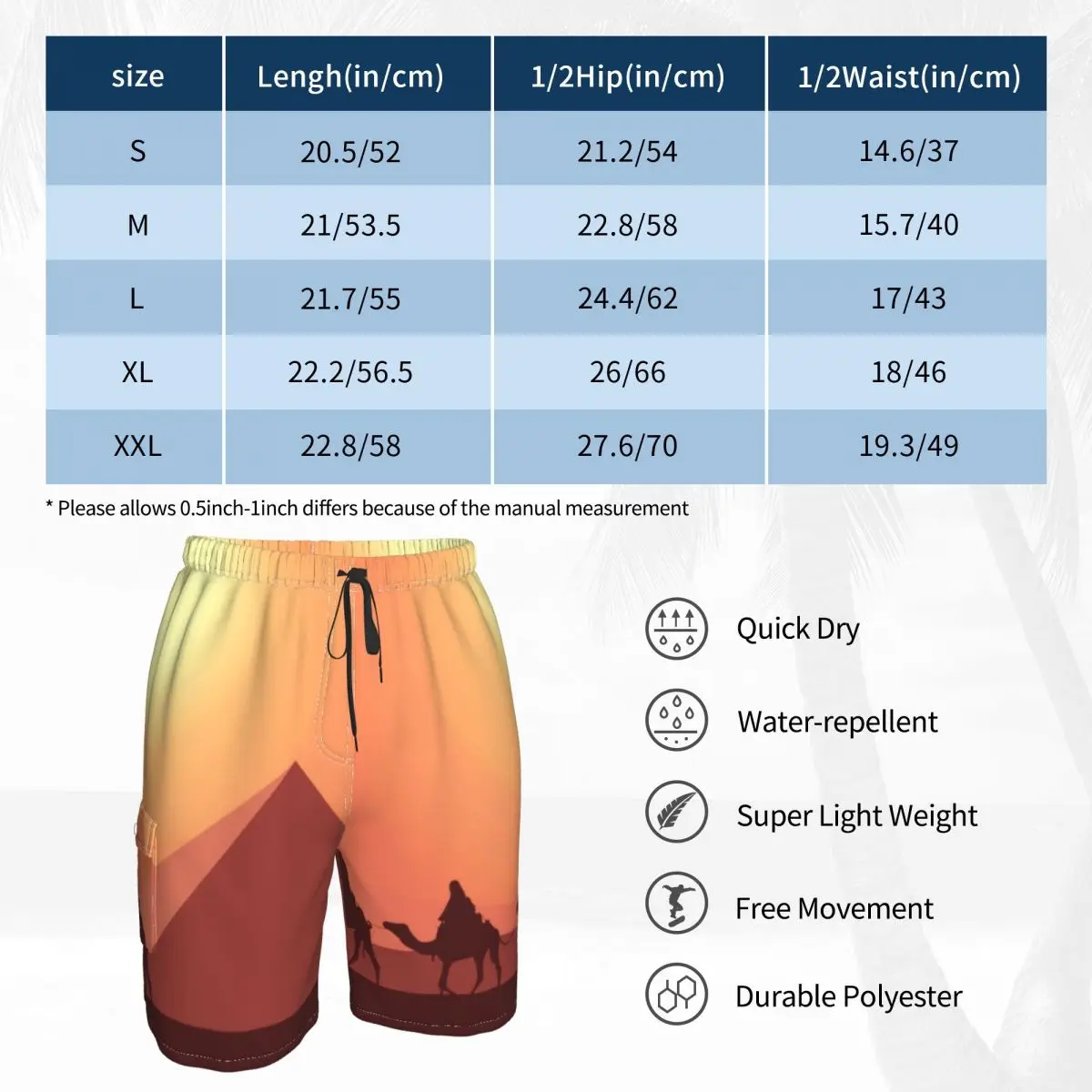 | size | Lengh(in/cm) | 1/2Hip(in/cm) | 1/2Waist(in/cm) |
|---|---|---|---|
| S | 20.5/52 | 21.2/54 | 14.6/37 |
| M | 21/53.5 | 22.8/58 | 15.7/40 |
| L | 21.7/55 | 24.4/62 | 17/43 |
| XL | 22.2/56.5 | 26/66 | 18/46 |
| XXL | 22.8/58 | 27.6/70 | 19.3/49 |

* Please allows 0.5inch-1inch differs because of the manual measurement

Quick Dry

Water-repellent

Super Light Weight

Free Movement

Durable Polyester